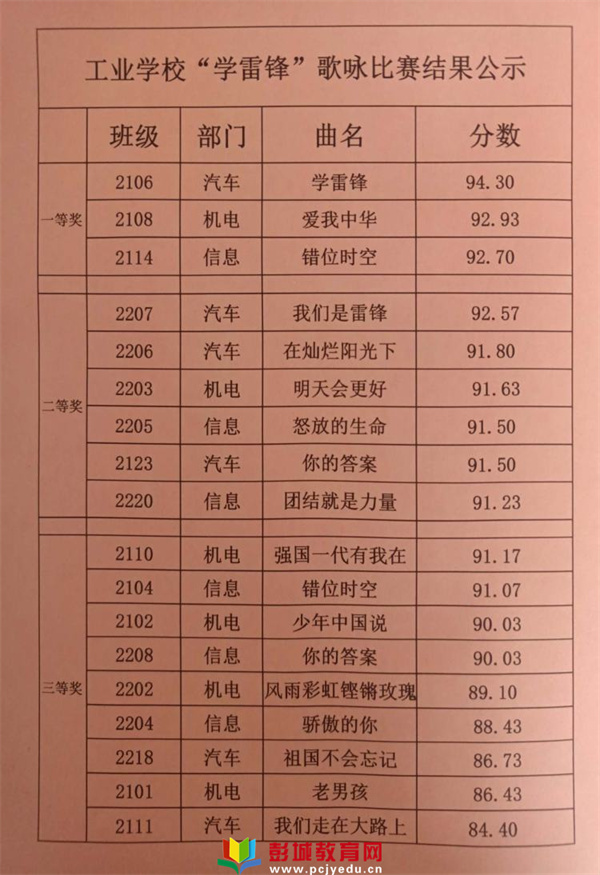 工业学校“学雷锋”歌咏比赛结果公示

| | 班级 | 部门 | 曲名 | 分数 |
|---|---|---|---|---|
| 一等奖 | 2106 | 汽车 | 学雷锋 | 94.30 |
| | 2108 | 机电 | 爱我中华 | 92.93 |
| | 2114 | 信息 | 错位时空 | 92.70 |
| | | | | |
| 二等奖 | 2207 | 汽车 | 我们是雷锋 | 92.57 |
| | 2206 | 汽车 | 在灿烂阳光下 | 91.80 |
| | 2203 | 机电 | 明天会更好 | 91.63 |
| | 2205 | 信息 | 怒放的生命 | 91.50 |
| | 2123 | 汽车 | 你的答案 | 91.50 |
| | 2220 | 信息 | 团结就是力量 | 91.23 |
| | | | | |
| 三等奖 | 2110 | 机电 | 强国一代有我在 | 91.17 |
| | 2104 | 信息 | 错位时空 | 91.07 |
| | 2102 | 机电 | 少年中国说 | 90.03 |
| | 2208 | 信息 | 你的答案 | 90.03 |
| | 2202 | 机电 | 风雨彩虹铿锵玫瑰 | 89.10 |
| | 2204 | 信息 | 骄傲的你 | 88.43 |
| | 2218 | 汽车 | 祖国不会忘记 | 86.73 |
| | 2101 | 机电 | 老男孩 | 86.43 |
| | 2111 | 汽车 | 我们走在大路上 | 84.40 |

彭城教育网
www.pcjyedu.cn